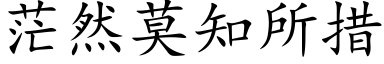 茫然莫知所措